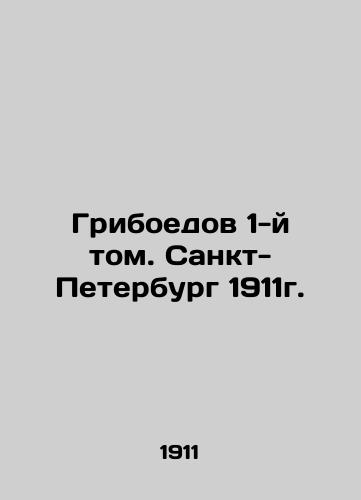 Грибоедов 1-й том. Санкт-Петербург 1911г.

1911